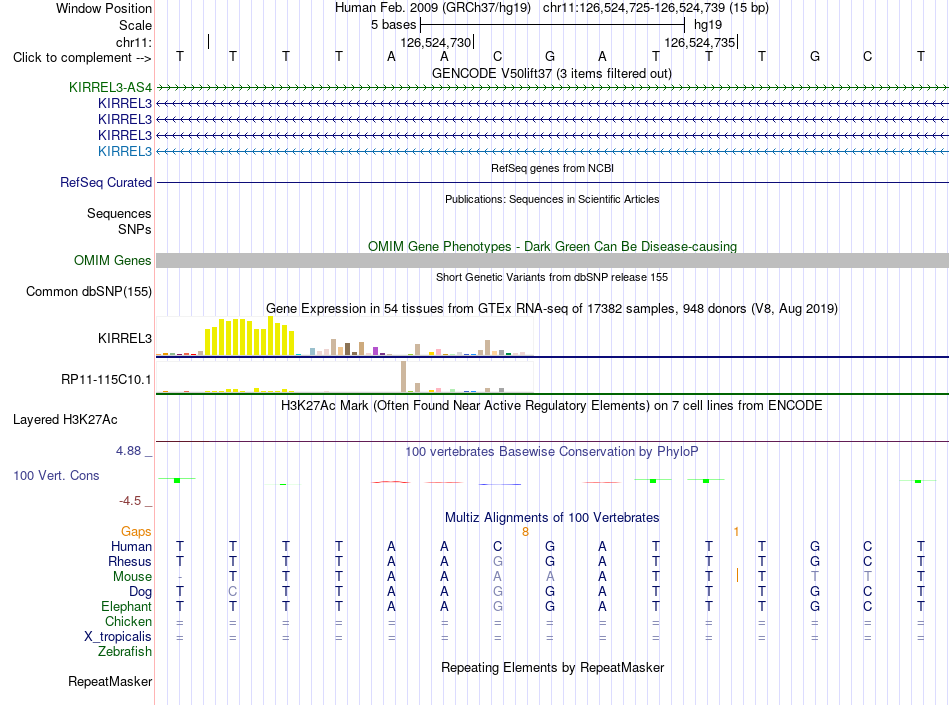 Window Position Human Feb. 2009 (GRCh37/hg19) chr11:126,524,725-126,524,739 (15 bp)
Scale 5 bases hg19
chr11: 126,524,730 126,524,735
Click to complement --> T T T T A A C G A T T T G C T
GENCODE V50lift37 (3 items filtered out)
KIRREL3-AS4
KIRREL3
KIRREL3
KIRREL3
KIRREL3
RefSeq genes from NCBI
RefSeq Curated
Publications: Sequences in Scientific Articles
Sequences
SNPs
OMIM Gene Phenotypes - Dark Green Can Be Disease-causing
OMIM Genes
Short Genetic Variants from dbSNP release 155
Common dbSNP(155)
Gene Expression in 54 tissues from GTEx RNA-seq of 17382 samples, 948 donors (V8, Aug 2019)
KIRREL3
RP11-115C10.1
H3K27Ac Mark (Often Found Near Active Regulatory Elements) on 7 cell lines from ENCODE
Layered H3K27Ac
4.88 _
100 vertebrates Basewise Conservation by PhyloP
100 Vert. Cons
-4.5 _
Multiz Alignments of 100 Vertebrates
Gaps 8 1
Human T T T T A A C G A T T T G C T
Rhesus T T T T A A G G A T T T G C T
Mouse - T T T A A A A A T T T T T T
Dog T C T T A A G G A T T T G C T
Elephant T T T T A A G G A T T T G C T
Chicken = = = = = = = = = = = = = = =
X_tropicalis = = = = = = = = = = = = = = =
Zebrafish
Repeating Elements by RepeatMasker
RepeatMasker